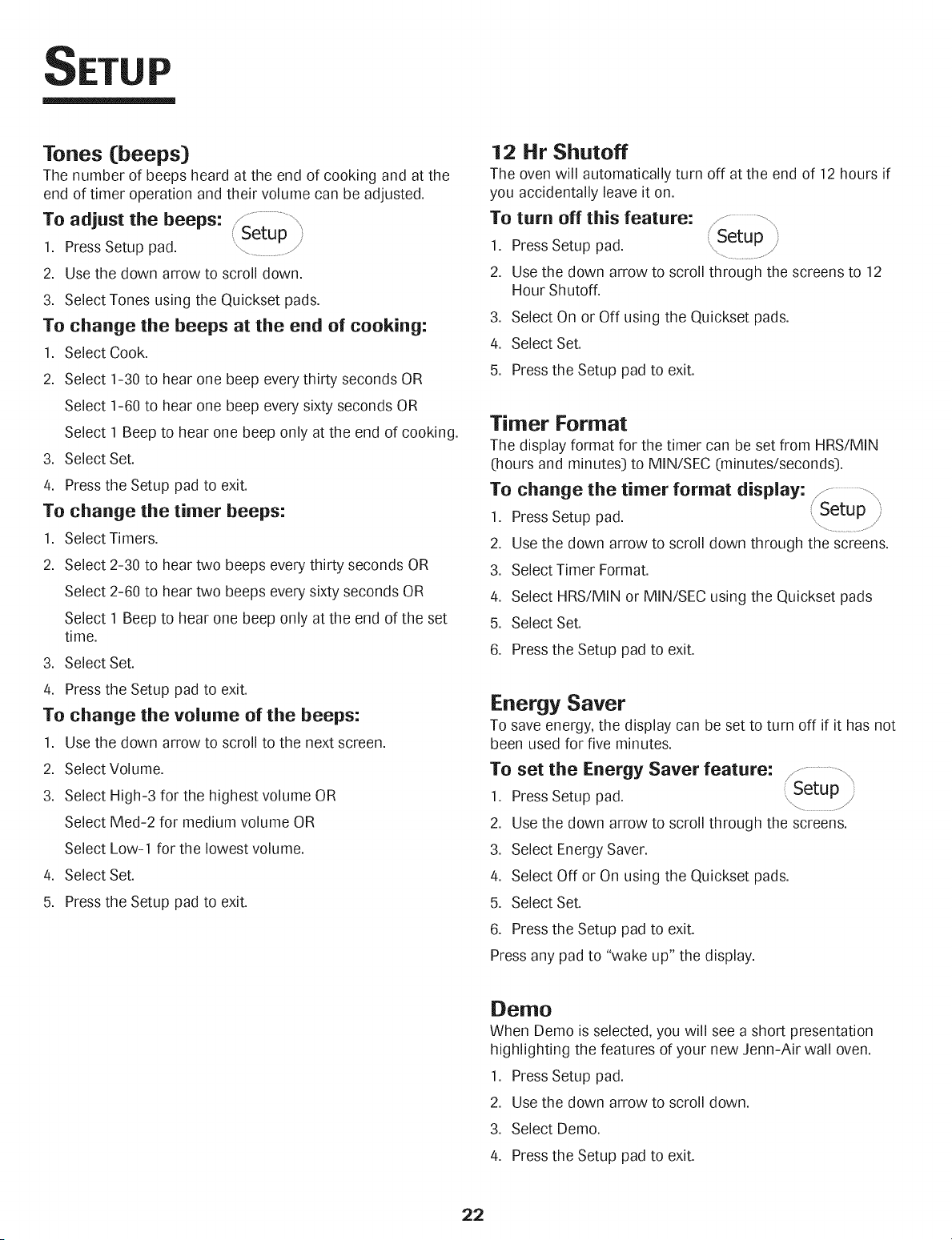 SETUP

Tones (beeps)

The number of beeps heard at the end of cooking and at the end of timer operation and their volume can be adjusted.

To adjust the beeps:

Setup

1. Press Setup pad.

2. Use the down arrow to scroll down.

3. Select Tones using the Quickset pads.

To change the beeps at the end of cooking:

1. Select Cook.

2. Select 1-30 to hear one beep every thirty seconds OR

Select 1-60 to hear one beep every sixty seconds OR

Select 1 Beep to hear one beep only at the end of cooking.

3. Select Set.

4. Press the Setup pad to exit.

To change the timer beeps:

1. Select Timers.

2. Select 2-30 to hear two beeps every thirty seconds OR

Select 2-60 to hear two beeps every sixty seconds OR

Select 1 Beep to hear one beep only at the end of the set time.

3. Select Set.

4. Press the Setup pad to exit.

To change the volume of the beeps:

1. Use the down arrow to scroll to the next screen.

2. Select Volume.

3. Select High-3 for the highest volume OR

Select Med-2 for medium volume OR

Select Low-1 for the lowest volume.

4. Select Set.

5. Press the Setup pad to exit.

12 Hr Shutoff

The oven will automatically turn off at the end of 12 hours if you accidentally leave it on.

To turn off this feature:

Setup

1. Press Setup pad.

2. Use the down arrow to scroll through the screens to 12 Hour Shutoff.

3. Select On or Off using the Quickset pads.

4. Select Set.

5. Press the Setup pad to exit.

Timer Format

The display format for the timer can be set from HRS/MIN (hours and minutes) to MIN/SEC (minutes/seconds).

To change the timer format display:

Setup

1. Press Setup pad.

2. Use the down arrow to scroll down through the screens.

3. Select Timer Format.

4. Select HRS/MIN or MIN/SEC using the Quickset pads

5. Select Set.

6. Press the Setup pad to exit.

Energy Saver

To save energy, the display can be set to turn off if it has not been used for five minutes.

To set the Energy Saver feature:

Setup

1. Press Setup pad.

2. Use the down arrow to scroll through the screens.

3. Select Energy Saver.

4. Select Off or On using the Quickset pads.

5. Select Set.

6. Press the Setup pad to exit.

Press any pad to "wake up" the display.

Demo

When Demo is selected, you will see a short presentation highlighting the features of your new Jenn-Air wall oven.

1. Press Setup pad.

2. Use the down arrow to scroll down.

3. Select Demo.

4. Press the Setup pad to exit.

22